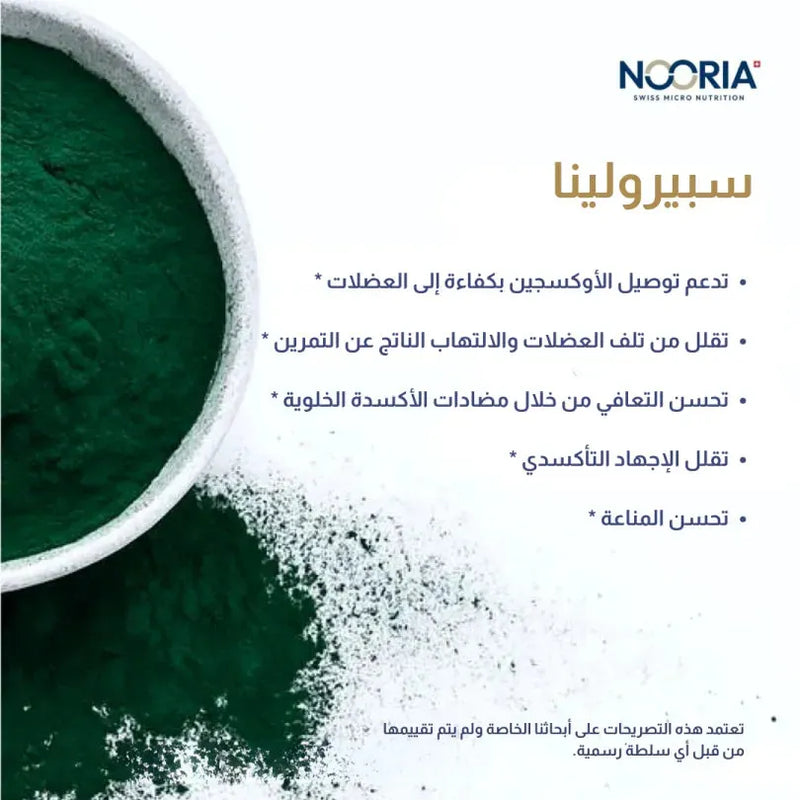 NOORIA
SWISS MICRO NUTRITION

سبيرولينا

• تدعم توصيل الأوكسجين بكفاءة إلى العضلات *

• تقلل من تلف العضلات والالتهاب الناتج عن التمرين *

• تحسن التعافي من خلال مضادات الأكسدة الخلوية *

• تقلل الإجهاد التأكسدي *

• تحسن المناعة *

تعتمد هذه التصريحات على أبحاثنا الخاصة ولم يتم تقييمها من قبل أي سلطة رسمية.